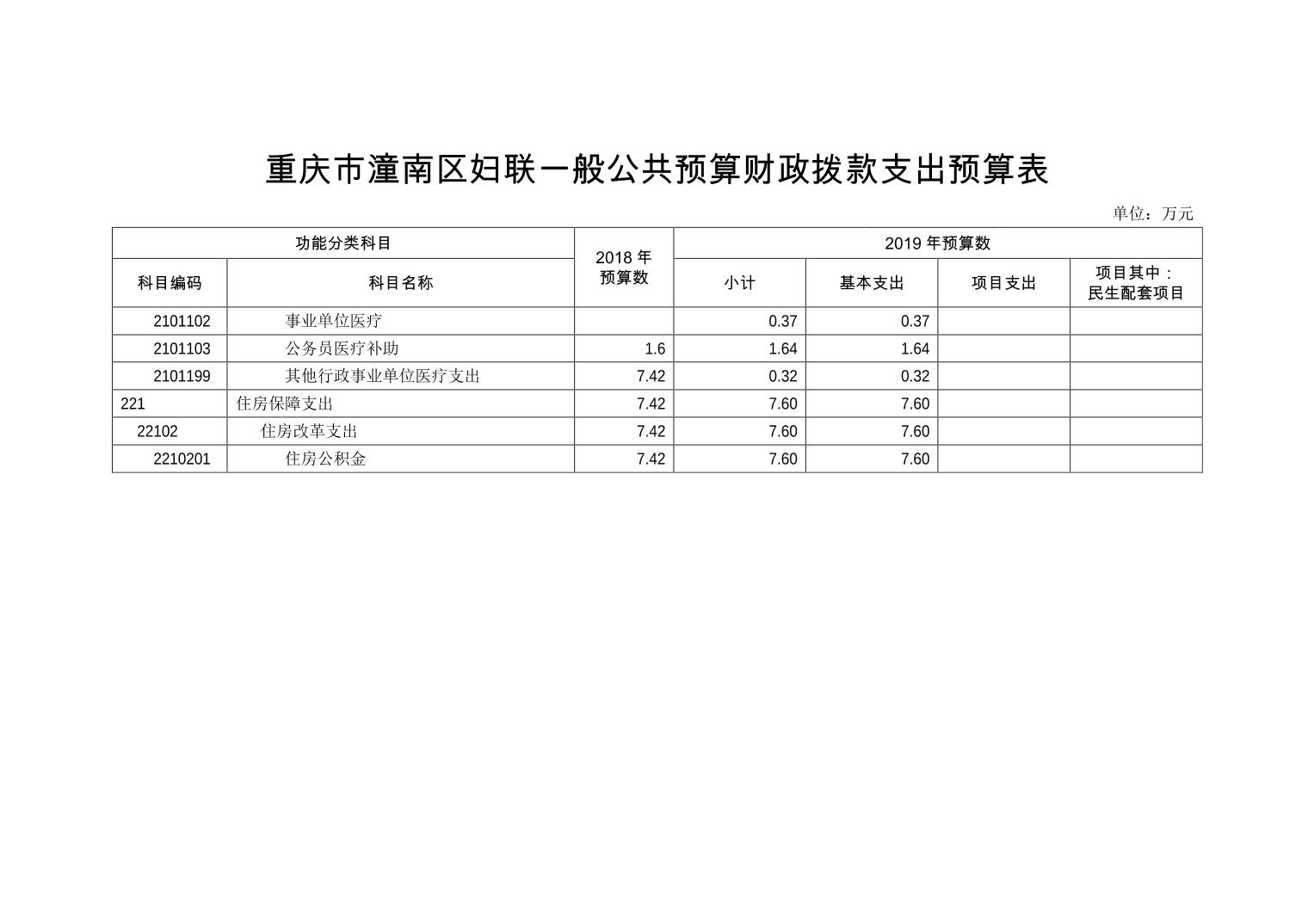 重庆市潼南区妇联一般公共预算财政拨款支出预算表

单位：万元

| 功能分类科目 | | 2018年预算数 | 2019年预算数 | | | |
|---|---|---|---|---|---|---|
| 科目编码 | 科目名称 | | 小计 | 基本支出 | 项目支出 | 项目其中：民生配套项目 |
| 2101102 | 事业单位医疗 | | 0.37 | 0.37 | | |
| 2101103 | 公务员医疗补助 | 1.6 | 1.64 | 1.64 | | |
| 2101199 | 其他行政事业单位医疗支出 | 7.42 | 0.32 | 0.32 | | |
| 221 | 住房保障支出 | 7.42 | 7.60 | 7.60 | | |
| 22102 | 住房改革支出 | 7.42 | 7.60 | 7.60 | | |
| 2210201 | 住房公积金 | 7.42 | 7.60 | 7.60 | | |